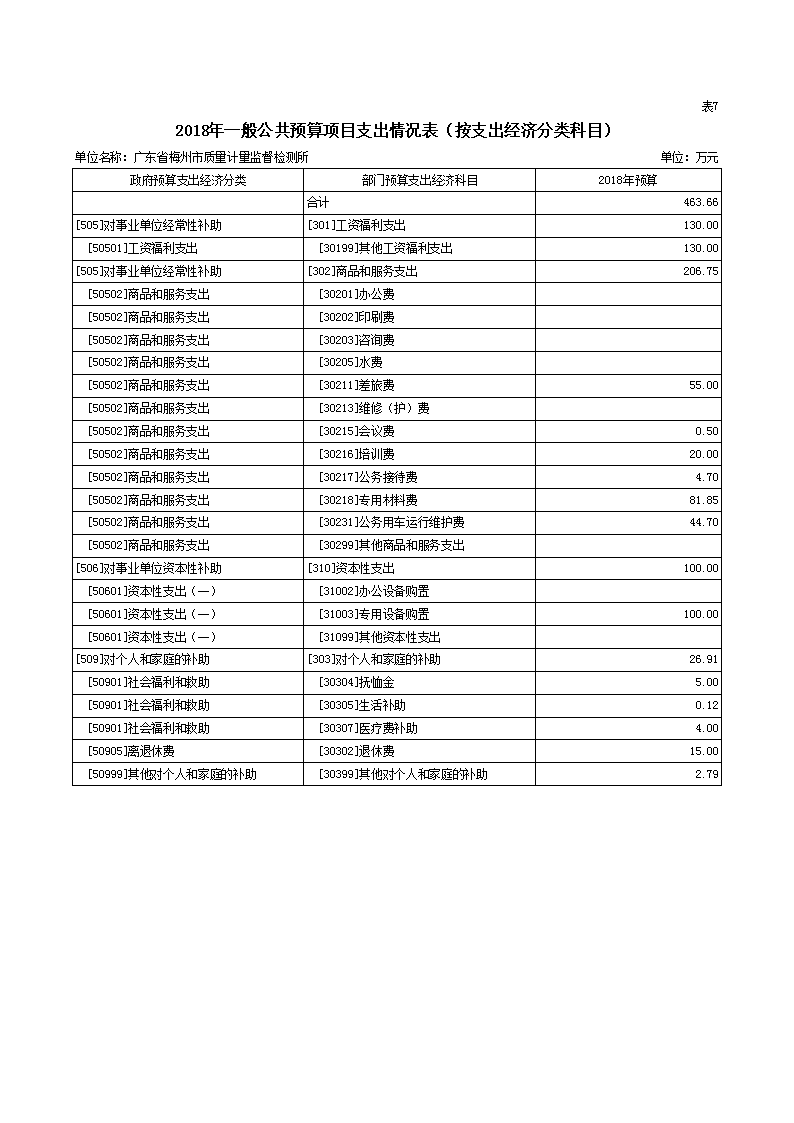 表7

2018年一般公共预算项目支出情况表（按支出经济分类科目）

单位名称：广东省梅州市质量计量监督检测所

单位：万元

| 政府预算支出经济分类 | 部门预算支出经济科目 | 2018年预算 |
|---|---|---|
| | 合计 | 463.66 |
| [505]对事业单位经常性补助 | [301]工资福利支出 | 130.00 |
| [50501]工资福利支出 | [30199]其他工资福利支出 | 130.00 |
| [505]对事业单位经常性补助 | [302]商品和服务支出 | 206.75 |
| [50502]商品和服务支出 | [30201]办公费 | |
| [50502]商品和服务支出 | [30202]印刷费 | |
| [50502]商品和服务支出 | [30203]咨询费 | |
| [50502]商品和服务支出 | [30205]水费 | |
| [50502]商品和服务支出 | [30211]差旅费 | 55.00 |
| [50502]商品和服务支出 | [30213]维修（护）费 | |
| [50502]商品和服务支出 | [30215]会议费 | 0.50 |
| [50502]商品和服务支出 | [30216]培训费 | 20.00 |
| [50502]商品和服务支出 | [30217]公务接待费 | 4.70 |
| [50502]商品和服务支出 | [30218]专用材料费 | 81.85 |
| [50502]商品和服务支出 | [30231]公务用车运行维护费 | 44.70 |
| [50502]商品和服务支出 | [30299]其他商品和服务支出 | |
| [506]对事业单位资本性补助 | [310]资本性支出 | 100.00 |
| [50601]资本性支出（一） | [31002]办公设备购置 | |
| [50601]资本性支出（一） | [31003]专用设备购置 | 100.00 |
| [50601]资本性支出（一） | [31099]其他资本性支出 | |
| [509]对个人和家庭的补助 | [303]对个人和家庭的补助 | 26.91 |
| [50901]社会福利和救助 | [30304]抚恤金 | 5.00 |
| [50901]社会福利和救助 | [30305]生活补助 | 0.12 |
| [50901]社会福利和救助 | [30307]医疗费补助 | 4.00 |
| [50905]离退休费 | [30302]退休费 | 15.00 |
| [50999]其他对个人和家庭的补助 | [30399]其他对个人和家庭的补助 | 2.79 |